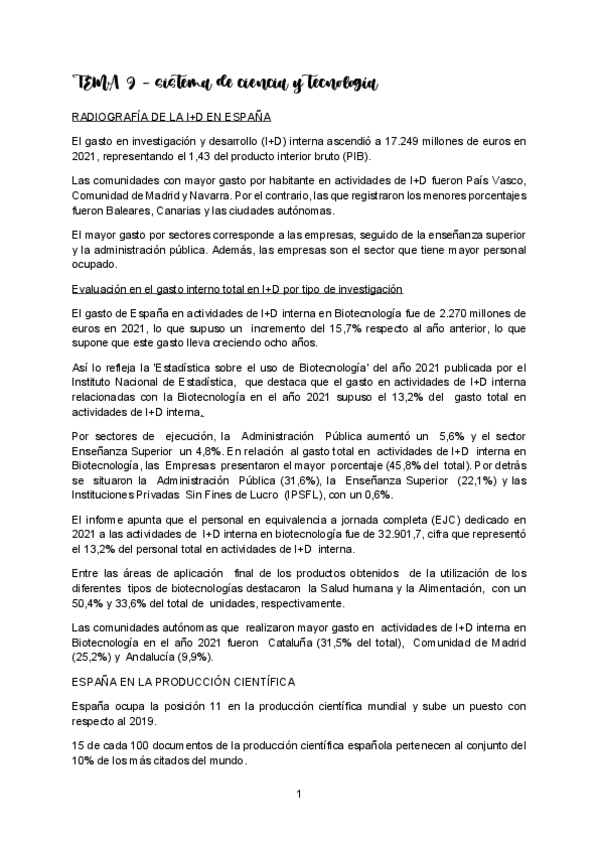 TEMA 9 - sistema de ciencia y tecnología

RADIOGRAFÍA DE LA I+D EN ESPAÑA

El gasto en investigación y desarrollo (I+D) interna ascendió a 17.249 millones de euros en 2021, representando el 1,43 del producto interior bruto (PIB).

Las comunidades con mayor gasto por habitante en actividades de I+D fueron País Vasco, Comunidad de Madrid y Navarra. Por el contrario, las que registraron los menores porcentajes fueron Baleares, Canarias y las ciudades autónomas.

El mayor gasto por sectores corresponde a las empresas, seguido de la enseñanza superior y la administración pública. Además, las empresas son el sector que tiene mayor personal ocupado.

Evaluación en el gasto interno total en I+D por tipo de investigación

El gasto de España en actividades de I+D interna en Biotecnología fue de 2.270 millones de euros en 2021, lo que supuso un incremento del 15,7% respecto al año anterior, lo que supone que este gasto lleva creciendo ocho años.

Así lo refleja la 'Estadística sobre el uso de Biotecnología' del año 2021 publicada por el Instituto Nacional de Estadística, que destaca que el gasto en actividades de I+D interna relacionadas con la Biotecnología en el año 2021 supuso el 13,2% del gasto total en actividades de I+D interna.

Por sectores de ejecución, la Administración Pública aumentó un 5,6% y el sector Enseñanza Superior un 4,8%. En relación al gasto total en actividades de I+D interna en Biotecnología, las Empresas presentaron el mayor porcentaje (45,8% del total). Por detrás se situaron la Administración Pública (31,6%), la Enseñanza Superior (22,1%) y las Instituciones Privadas Sin Fines de Lucro (IPSFL), con un 0,6%.

El informe apunta que el personal en equivalencia a jornada completa (EJC) dedicado en 2021 a las actividades de I+D interna en biotecnología fue de 32.901,7, cifra que representó el 13,2% del personal total en actividades de I+D interna.

Entre las áreas de aplicación final de los productos obtenidos de la utilización de los diferentes tipos de biotecnologías destacaron la Salud humana y la Alimentación, con un 50,4% y 33,6% del total de unidades, respectivamente.

Las comunidades autónomas que realizaron mayor gasto en actividades de I+D interna en Biotecnología en el año 2021 fueron Cataluña (31,5% del total), Comunidad de Madrid (25,2%) y Andalucía (9,9%).

ESPAÑA EN LA PRODUCCIÓN CIENTÍFICA

España ocupa la posición 11 en la producción científica mundial y sube un puesto con respecto al 2019.

15 de cada 100 documentos de la producción científica española pertenecen al conjunto del 10% de los más citados del mundo.

1